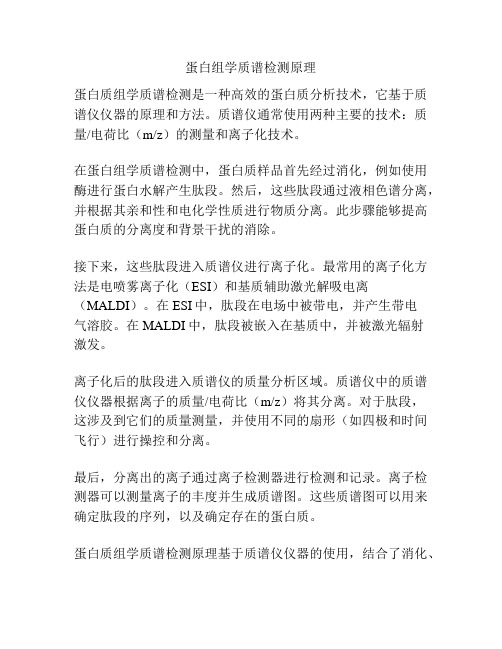 蛋白组学质谱检测原理

蛋白质组学质谱检测是一种高效的蛋白质分析技术，它基于质谱仪仪器的原理和方法。质谱仪通常使用两种主要的技术：质量/电荷比（m/z）的测量和离子化技术。

在蛋白组学质谱检测中，蛋白质样品首先经过消化，例如使用酶进行蛋白水解产生肽段。然后，这些肽段通过液相色谱分离，并根据其亲和性和电化学性质进行物质分离。此步骤能够提高蛋白质的分离度和背景干扰的消除。

接下来，这些肽段进入质谱仪进行离子化。最常用的离子化方法是电喷雾离子化（ESI）和基质辅助激光解吸电离（MALDI）。在 ESI 中，肽段在电场中被带电，并产生带电气溶胶。在 MALDI 中，肽段被嵌入在基质中，并被激光辐射激发。

离子化后的肽段进入质谱仪的质量分析区域。质谱仪中的质谱仪仪器根据离子的质量/电荷比（m/z）将其分离。对于肽段，这涉及到它们的质量测量，并使用不同的扇形（如四极和时间飞行）进行操控和分离。

最后，分离出的离子通过离子检测器进行检测和记录。离子检测器可以测量离子的丰度并生成质谱图。这些质谱图可以用来确定肽段的序列，以及确定存在的蛋白质。

蛋白质组学质谱检测原理基于质谱仪仪器的使用，结合了消化、